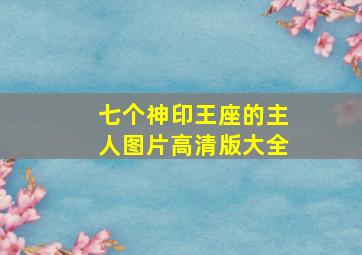 七个神印王座的主人图片高清版大全